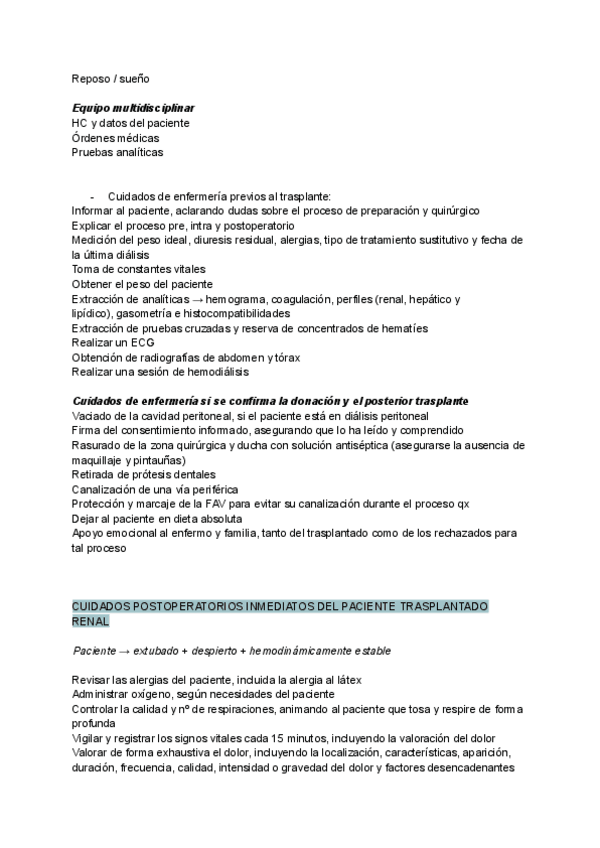 Reposo / sueño

Equipo multidisciplinar
HC y datos del paciente
Órdenes médicas
Pruebas analíticas

- Cuidados de enfermería previos al trasplante:
Informar al paciente, aclarando dudas sobre el proceso de preparación y quirúrgico
Explicar el proceso pre, intra y postoperatorio
Medición del peso ideal, diuresis residual, alergias, tipo de tratamiento sustitutivo y fecha de la última diálisis
Toma de constantes vitales
Obtener el peso del paciente
Extracción de analíticas → hemograma, coagulación, perfiles (renal, hepático y lipídico), gasometría e histocompatibilidades
Extracción de pruebas cruzadas y reserva de concentrados de hematíes
Realizar un ECG
Obtención de radiografías de abdomen y tórax
Realizar una sesión de hemodiálisis

Cuidados de enfermería si se confirma la donación y el posterior trasplante
Vaciado de la cavidad peritoneal, si el paciente está en diálisis peritoneal
Firma del consentimiento informado, asegurando que lo ha leído y comprendido
Rasurado de la zona quirúrgica y ducha con solución antiséptica (asegurarse la ausencia de maquillaje y pintauñas)
Retirada de prótesis dentales
Canalización de una vía periférica
Protección y marcaje de la FAV para evitar su canalización durante el proceso qx
Dejar al paciente en dieta absoluta
Apoyo emocional al enfermo y familia, tanto del trasplantado como de los rechazados para tal proceso

CUIDADOS POSTOPERATORIOS INMEDIATOS DEL PACIENTE TRASPLANTADO RENAL

Paciente → extubado + despierto + hemodinámicamente estable

Revisar las alergias del paciente, incluida la alergia al látex
Administrar oxígeno, según necesidades del paciente
Controlar la calidad y nº de respiraciones, animando al paciente que tosa y respire de forma profunda
Vigilar y registrar los signos vitales cada 15 minutos, incluyendo la valoración del dolor
Valorar de forma exhaustiva el dolor, incluyendo la localización, características, aparición, duración, frecuencia, calidad, intensidad o gravedad del dolor y factores desencadenantes